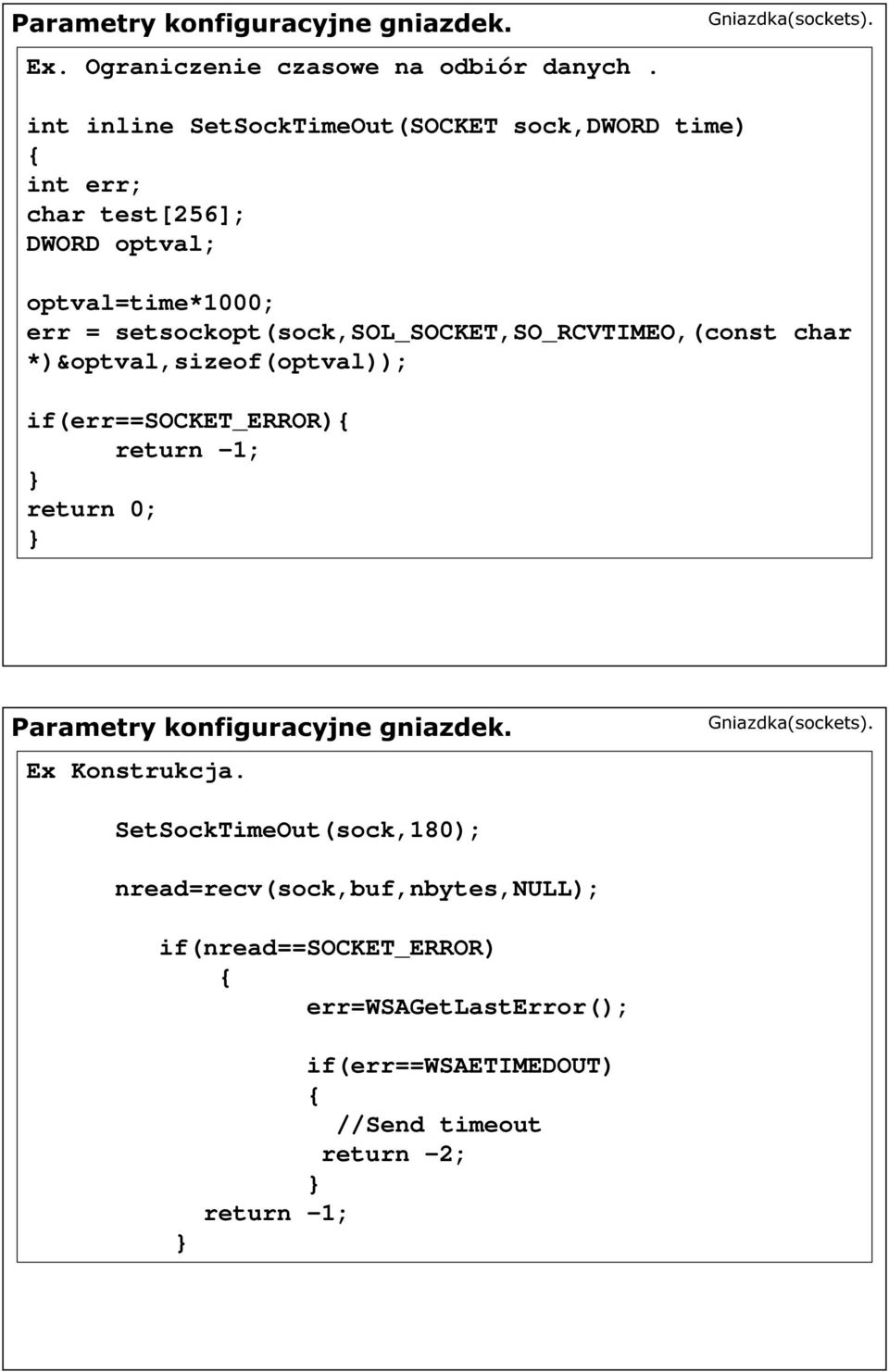 Parametry konfiguracyjne gniazdek.

Gniazdka(sockets).

Ex. Ograniczenie czasowe na odbiór danych .

int inline SetSockTimeOut(SOCKET sock,DWORD time)
{
int err;
char test[256];
DWORD optval;

optval=time*1000;
err = setsockopt(sock,SOL_SOCKET,SO_RCVTIMEO,(const char *)&optval,sizeof(optval));

if(err==SOCKET_ERROR){
return -1;
}
return 0;
}

Parametry konfiguracyjne gniazdek.

Gniazdka(sockets).

Ex Konstrukcja.

SetSockTimeOut(sock,180);

nread=recv(sock,buf,nbytes,NULL);

if(nread==SOCKET_ERROR)
{
err=WSAGetLastError();

if(err==WSAETIMEDOUT)
{
//Send timeout
return -2;
}
return -1;
}